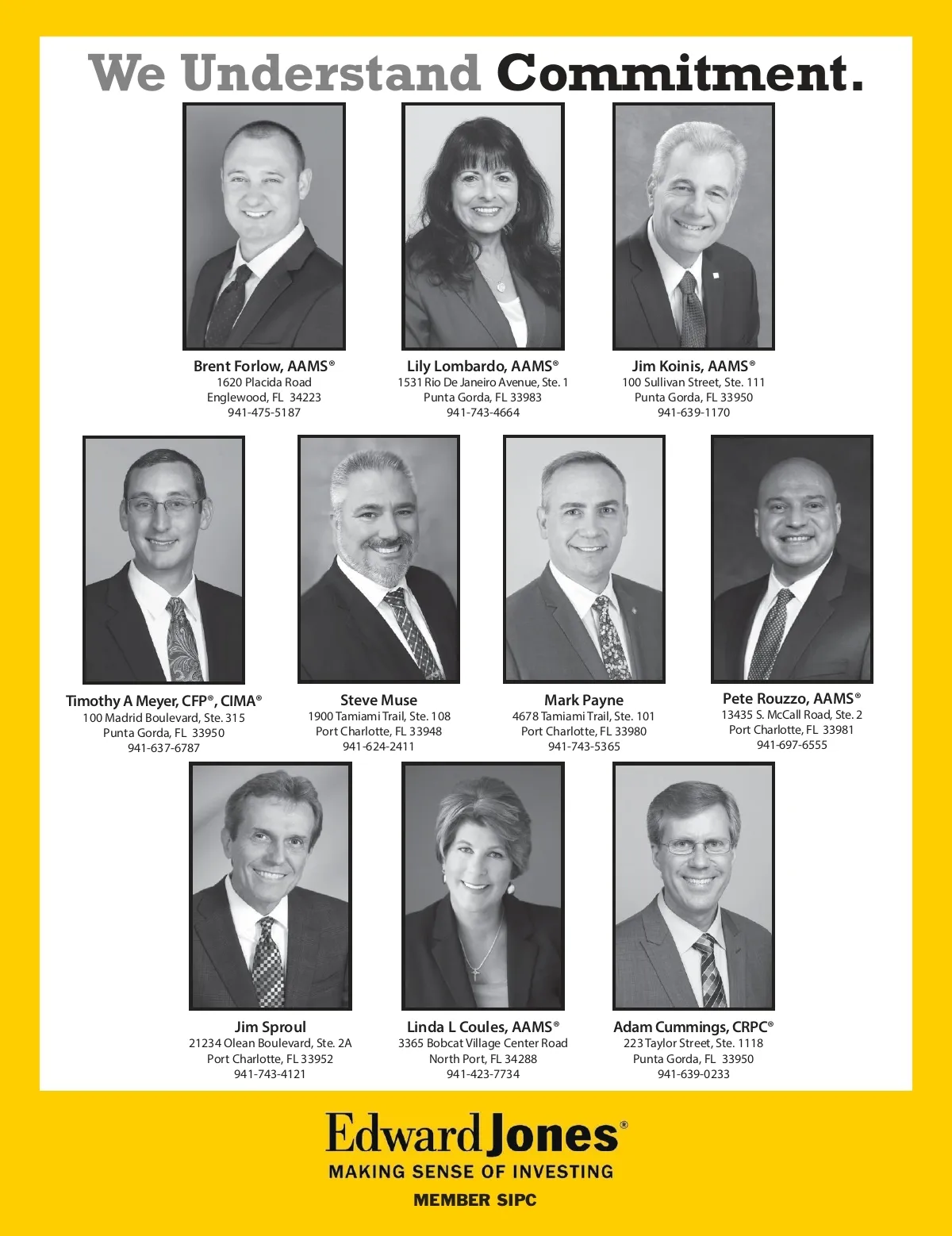 We Understand Commitment.

Brent Forlow, AAMS®
1620 Placida Road
Englewood, FL 34223
941-475-5187

Lily Lombardo, AAMS®
1531 Rio De Janeiro Avenue, Ste. 1
Punta Gorda, FL 33983
941-743-4664

Jim Koinis, AAMS®
100 Sullivan Street, Ste. 111
Punta Gorda, FL 33950
941-639-1170

Timothy A Meyer, CFP®, CIMA®
100 Madrid Boulevard, Ste. 315
Punta Gorda, FL 33950
941-637-6787

Steve Muse
1900 Tamiami Trail, Ste. 108
Port Charlotte, FL 33948
941-624-2411

Mark Payne
4678 Tamiami Trail, Ste. 101
Port Charlotte, FL 33980
941-743-5365

Pete Rouzzo, AAMS®
13435 S. McCall Road, Ste. 2
Port Charlotte, FL 33981
941-697-6555

Jim Sproul
21234 Olean Boulevard, Ste. 2A
Port Charlotte, FL 33952
941-743-4121

Linda L Coules, AAMS®
3365 Bobcat Village Center Road
North Port, FL 34288
941-423-7734

Adam Cummings, CRPC®
223 Taylor Street, Ste. 1118
Punta Gorda, FL 33950
941-639-0233

Edward Jones®
MAKING SENSE OF INVESTING
MEMBER SIPC